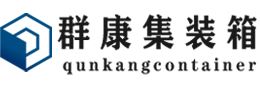 群康集装箱
qunkangcontainer